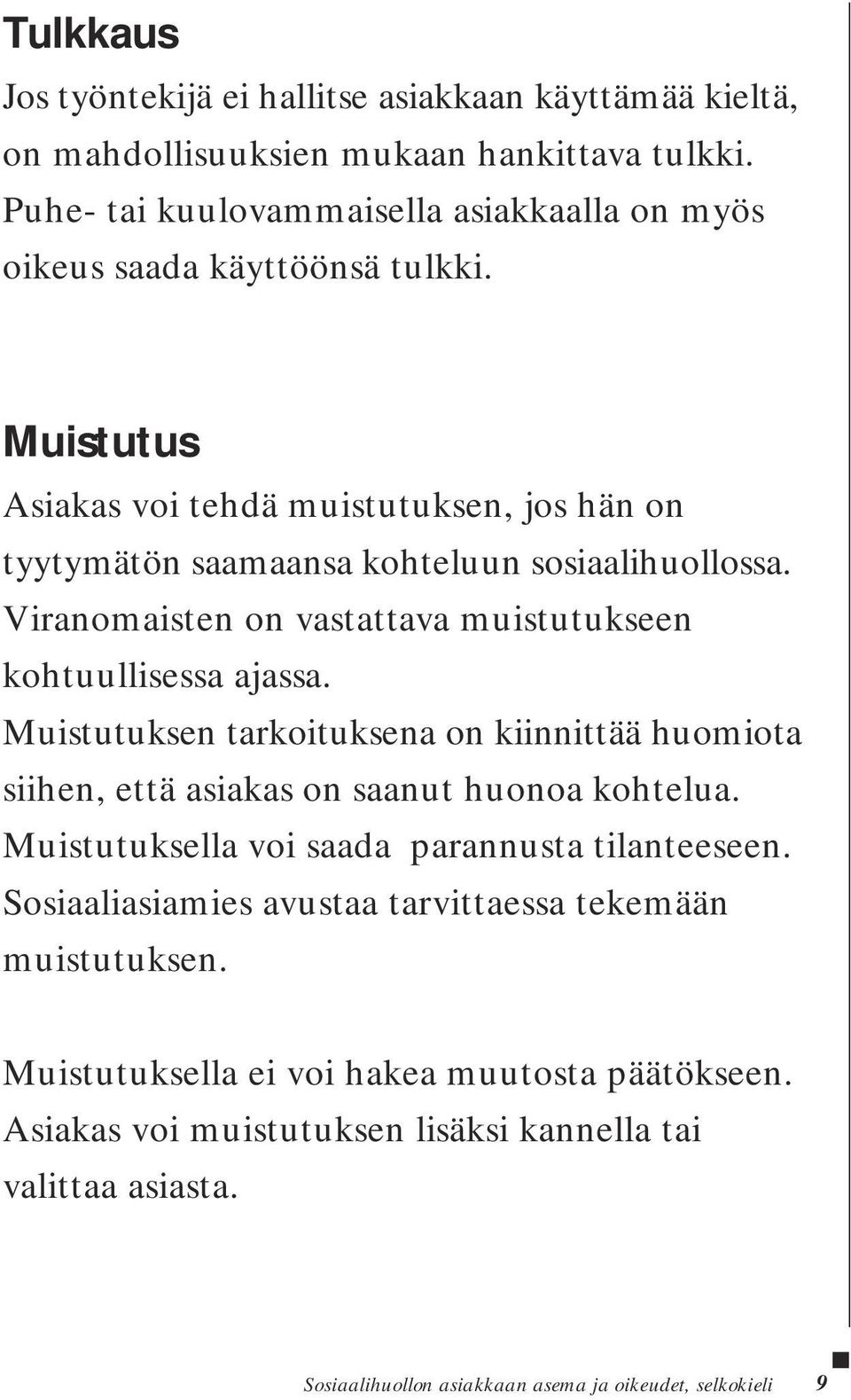 Tulkkaus

Jos työntekijä ei hallitse asiakkaan käyttämää kieltä, on mahdollisuuksien mukaan hankittava tulkki. Puhe- tai kuulovammaisella asiakkaalla on myös oikeus saada käyttöönsä tulkki.

Muistutus

Asiakas voi tehdä muistutuksen, jos hän on tyytymätön saamaansa kohteluun sosiaalihuollossa. Viranomaisten on vastattava muistutukseen kohtuullisessa ajassa. Muistutuksen tarkoituksena on kiinnittää huomiota siihen, että asiakas on saanut huonoa kohtelua. Muistutuksella voi saada parannusta tilanteeseen. Sosiaaliasiamies avustaa tarvittaessa tekemään muistutuksen.

Muistutuksella ei voi hakea muutosta päätökseen. Asiakas voi muistutuksen lisäksi kannella tai valittaa asiasta.

Sosiaalihuollon asiakkaan asema ja oikeudet, selkokieli 9